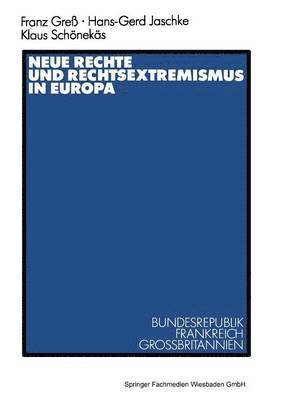 Franz Greß · Hans-Gerd Jaschke
Klaus Schönekäs

NEUE RECHTE
UND RECHTSEXTREMISMUS
IN EUROPA

BUNDESREPUBLIK
FRANKREICH
GROSSBRITANNIEN

Springer Fachmedien Wiesbaden GmbH